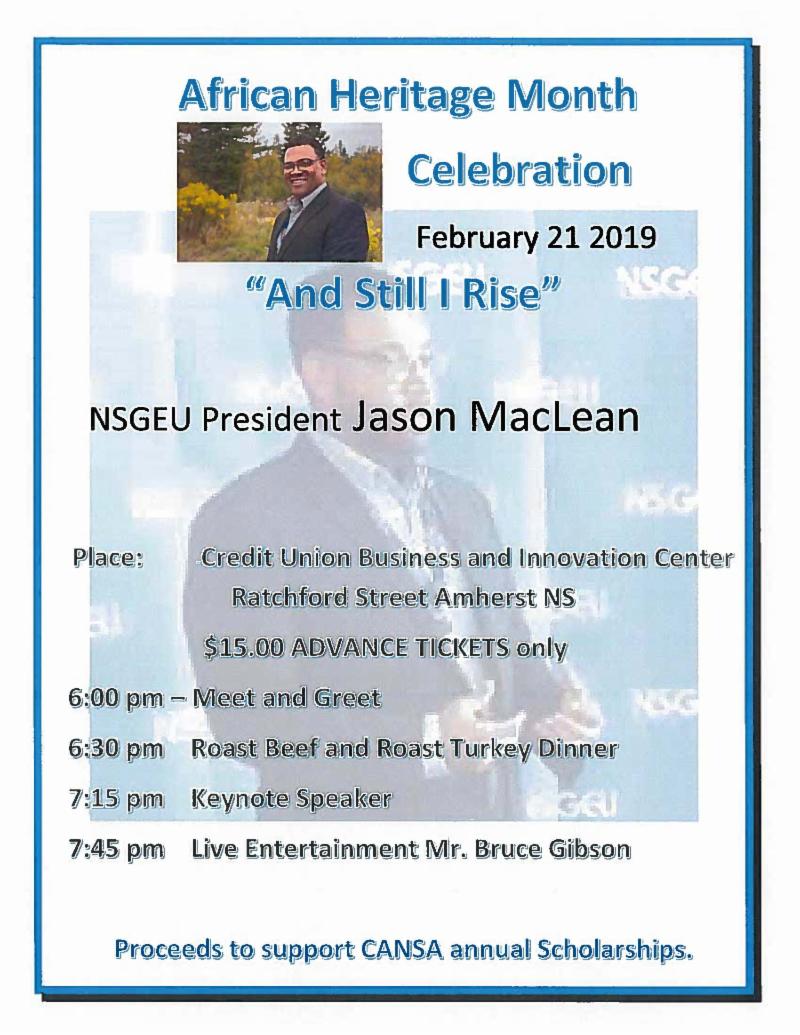 African Heritage Month

Celebration

February 21 2019

"And Still I Rise"

NSGEU President Jason MacLean

Place: Credit Union Business and Innovation Center
Ratchford Street Amherst NS

$15.00 ADVANCE TICKETS only

6:00 pm – Meet and Greet

6:30 pm Roast Beef and Roast Turkey Dinner

7:15 pm Keynote Speaker

7:45 pm Live Entertainment Mr. Bruce Gibson

Proceeds to support CANSA annual Scholarships.